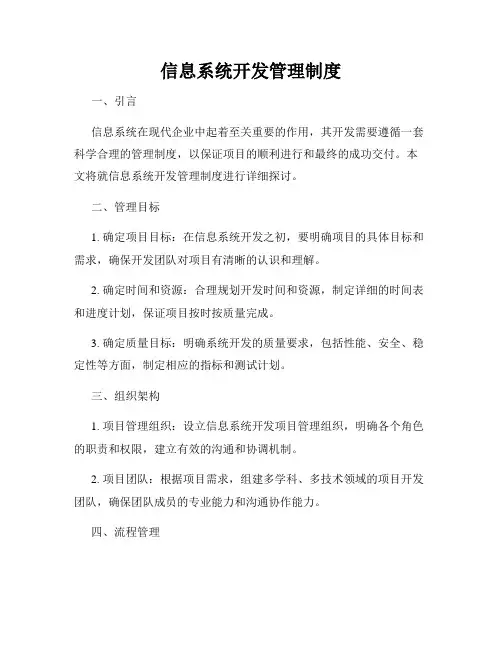 信息系统开发管理制度

一、引言

信息系统在现代企业中起着至关重要的作用，其开发需要遵循一套科学合理的管理制度，以保证项目的顺利进行和最终的成功交付。本文将就信息系统开发管理制度进行详细探讨。

二、管理目标

1. 确定项目目标：在信息系统开发之初，要明确项目的具体目标和需求，确保开发团队对项目有清晰的认识和理解。

2. 确定时间和资源：合理规划开发时间和资源，制定详细的时间表和进度计划，保证项目按时按质量完成。

3. 确定质量目标：明确系统开发的质量要求，包括性能、安全、稳定性等方面，制定相应的指标和测试计划。

三、组织架构

1. 项目管理组织：设立信息系统开发项目管理组织，明确各个角色的职责和权限，建立有效的沟通和协调机制。

2. 项目团队：根据项目需求，组建多学科、多技术领域的项目开发团队，确保团队成员的专业能力和沟通协作能力。

四、流程管理